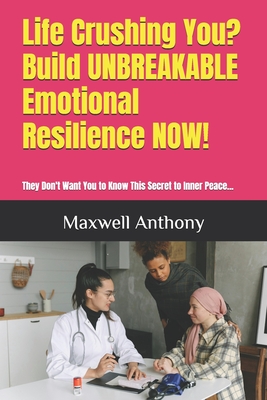 Life Crushing You? Build UNBREAKABLE Emotional Resilience NOW!

They Don't Want You to Know This Secret to Inner Peace...

Maxwell Anthony